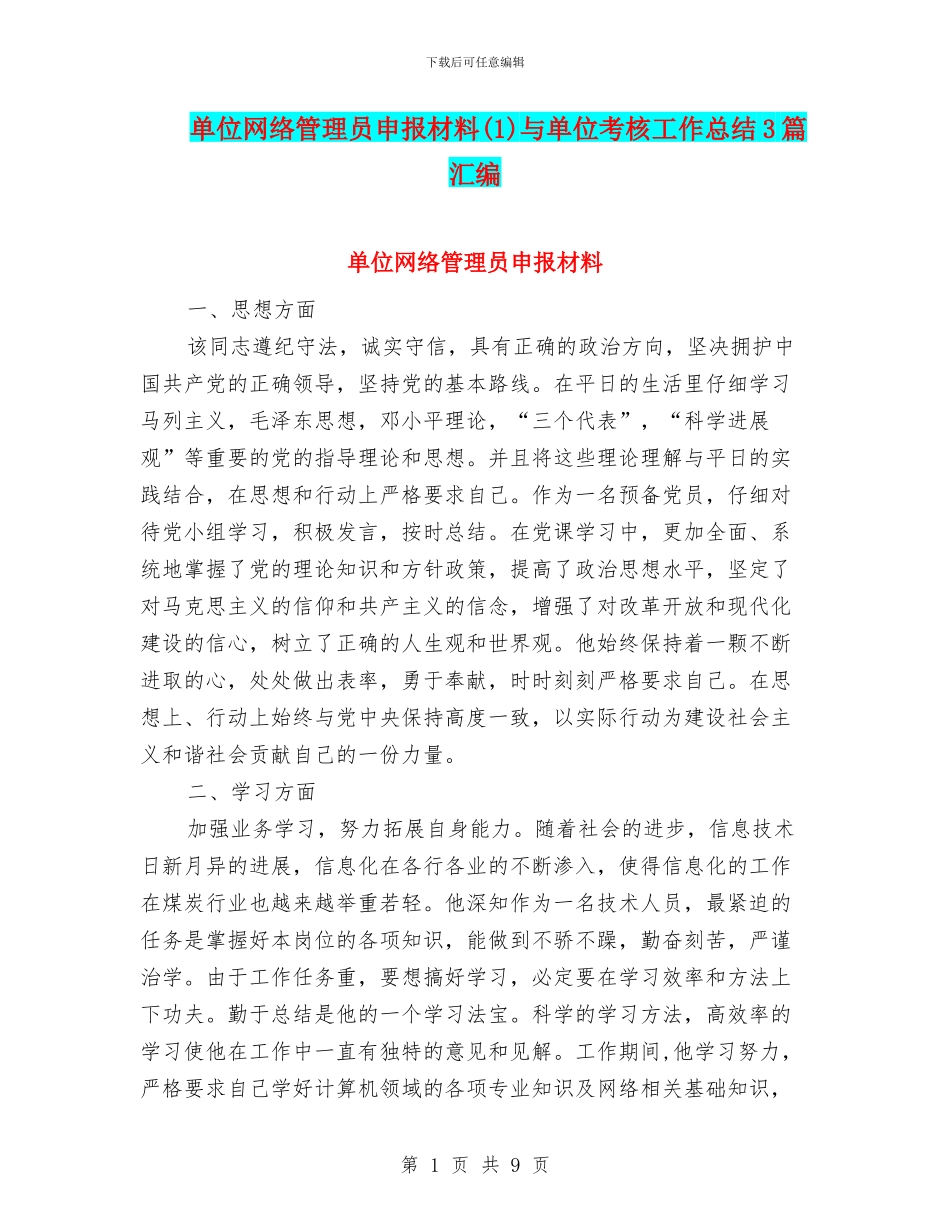 下载后可任意编辑

单位网络管理员申报材料(1)与单位考核工作总结3篇汇编

单位网络管理员申报材料

一、思想方面

该同志遵纪守法，诚实守信，具有正确的政治方向，坚决拥护中国共产党的正确领导，坚持党的基本路线。在平日的生活里仔细学习马列主义，毛泽东思想，邓小平理论，“三个代表”，“科学进展观”等重要的党的指导理论和思想。并且将这些理论理解与平日的实践结合，在思想和行动上严格要求自己。作为一名预备党员，仔细对待党小组学习，积极发言，按时总结。在党课学习中，更加全面、系统地掌握了党的理论知识和方针政策，提高了政治思想水平，坚定了对马克思主义的信仰和共产主义的信念，增强了对改革开放和现代化建设的信心，树立了正确的人生观和世界观。他始终保持着一颗不断进取的心，处处做出表率，勇于奉献，时时刻刻严格要求自己。在思想上、行动上始终与党中央保持高度一致，以实际行动为建设社会主义和谐社会贡献自己的一份力量。

二、学习方面

加强业务学习，努力拓展自身能力。随着社会的进步，信息技术日新月异的进展，信息化在各行各业的不断渗入，使得信息化的工作在煤炭行业也越来越举重若轻。他深知作为一名技术人员，最紧迫的任务是掌握好本岗位的各项知识，能做到不骄不躁，勤奋刻苦，严谨治学。由于工作任务重，要想搞好学习，必定要在学习效率和方法上下功夫。勤于总结是他的一个学习法宝。科学的学习方法，高效率的学习使他在工作中一直有独特的意见和见解。工作期间,他学习努力，严格要求自己学好计算机领域的各项专业知识及网络相关基础知识，

第 1 页 共 9 页